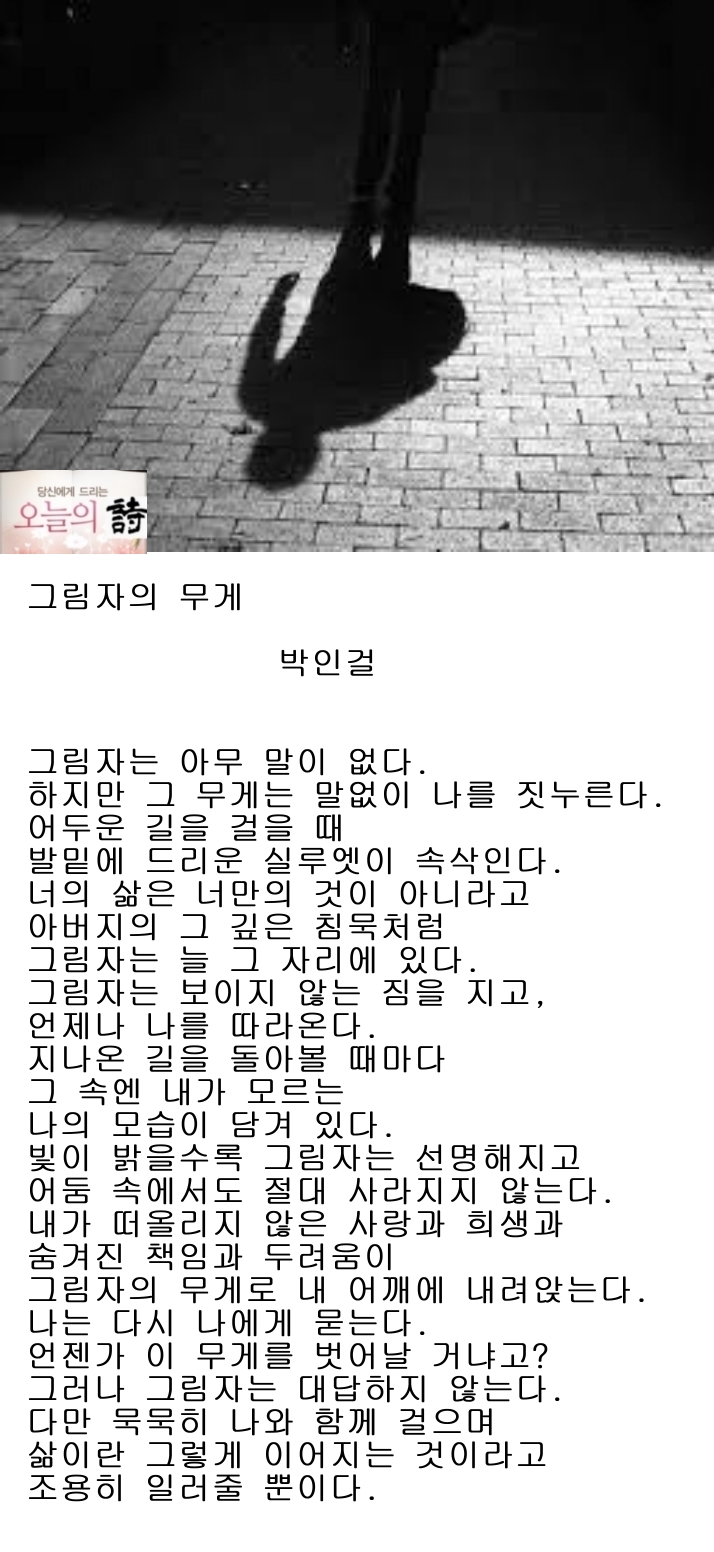 당신에게 드리는
오늘의 詩

그림자의 무게

박인걸

그림자는 아무 말이 없다.
하지만 그 무게는 말없이 나를 짓누른다.
어두운 길을 걸을 때
발밑에 드리운 실루엣이 속삭인다.
너의 삶은 너만의 것이 아니라고
아버지의 그 깊은 침묵처럼
그림자는 늘 그 자리에 있다.
그림자는 보이지 않는 짐을 지고,
언제나 나를 따라온다.
지나온 길을 돌아볼 때마다
그 속엔 내가 모르는
나의 모습이 담겨 있다.
빛이 밝을수록 그림자는 선명해지고
어둠 속에서도 절대 사라지지 않는다.
내가 떠올리지 않은 사랑과 희생과
숨겨진 책임과 두려움이
그림자의 무게로 내 어깨에 내려앉는다.
나는 다시 나에게 묻는다.
언젠가 이 무게를 벗어날 거냐고?
그러나 그림자는 대답하지 않는다.
다만 묵묵히 나와 함께 걸으며
삶이란 그렇게 이어지는 것이라고
조용히 일러줄 뿐이다.